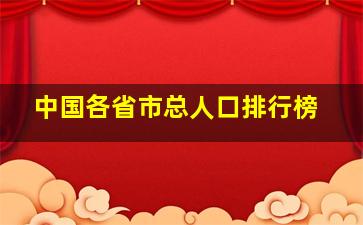 中国各省市总人口排行榜